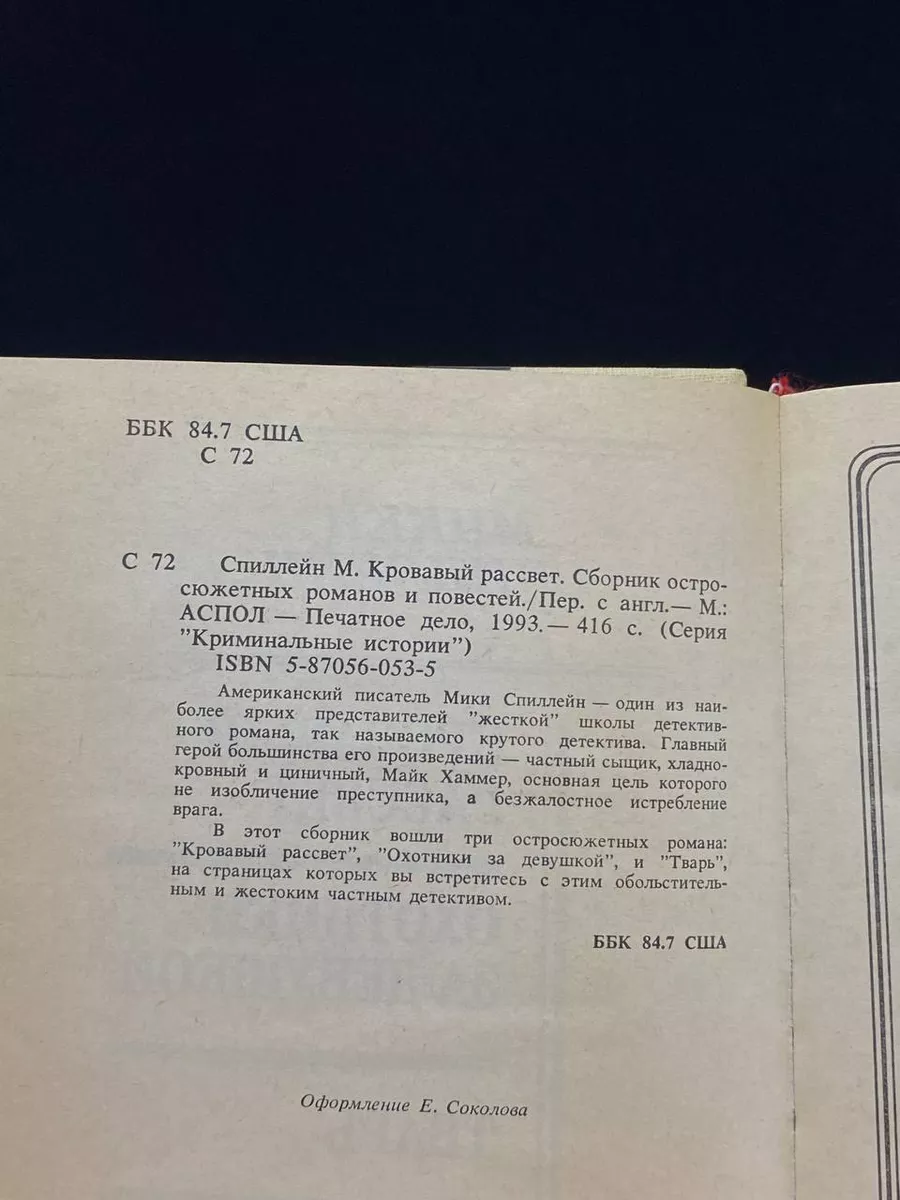 ББК 84.7 США
С 72

С 72 Спиллейн М. Кровавый рассвет. Сборник остросюжетных романов и повестей./Пер. с англ.— М.: АСПОЛ — Печатное дело, 1993.— 416 с. (Серия "Криминальные истории")
ISBN 5-87056-053-5

Американский писатель Мики Спиллейн — один из наиболее ярких представителей "жесткой" школы детективного романа, так называемого крутого детектива. Главный герой большинства его произведений — частный сыщик, хладнокровный и циничный, Майк Хаммер, основная цель которого не изобличение преступника, а безжалостное истребление врага.

В этот сборник вошли три остросюжетных романа: "Кровавый рассвет", "Охотники за девушкой", и "Тварь", на страницах которых вы встретитесь с этим обольстительным и жестоким частным детективом.

ББК 84.7 США

Оформление Е. Соколова